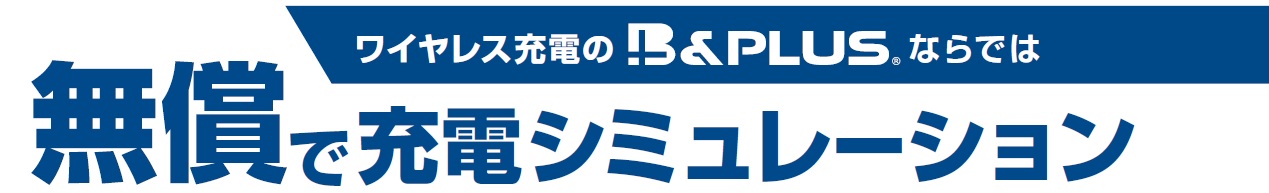 ワイヤレス充電の B&PLUS® ならでは
無償で充電シミュレーション